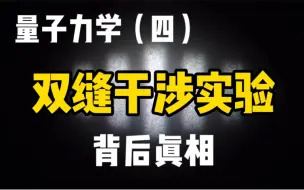 量子力学（四）

双缝干涉实验

背后真相